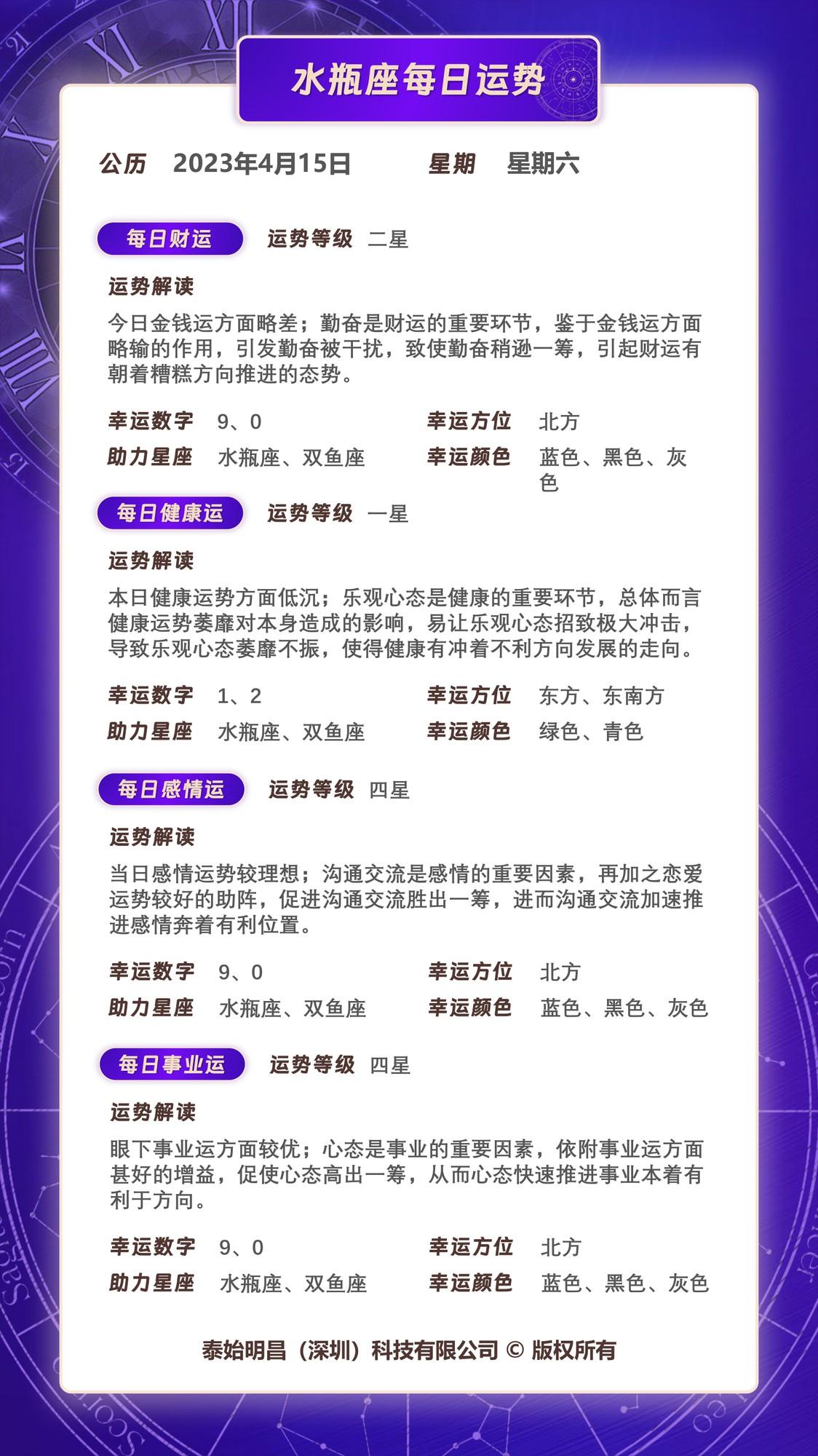 水瓶座每日运势

公历 2023年4月15日 星期 星期六

每日财运 运势等级 二星

运势解读

今日金钱运方面略差；勤奋是财运的重要环节，鉴于金钱运方面略输的作用，引发勤奋被干扰，致使勤奋稍逊一筹，引起财运有朝着糟糕方向推进的态势。

幸运数字 9、0 幸运方位 北方
助力星座 水瓶座、双鱼座 幸运颜色 蓝色、黑色、灰色

每日健康运 运势等级 一星

运势解读

本日健康运势方面低沉；乐观心态是健康的重要环节，总体而言健康运势萎靡对本身造成的影响，易让乐观心态招致极大冲击，导致乐观心态萎靡不振，使得健康有冲着不利方向发展的走向。

幸运数字 1、2 幸运方位 东方、东南方
助力星座 水瓶座、双鱼座 幸运颜色 绿色、青色

每日感情运 运势等级 四星

运势解读

当日感情运势较理想；沟通交流是感情的重要因素，再加之恋爱运势较好的助阵，促进沟通交流胜出一筹，进而沟通交流加速推进感情奔着有利位置。

幸运数字 9、0 幸运方位 北方
助力星座 水瓶座、双鱼座 幸运颜色 蓝色、黑色、灰色

每日事业运 运势等级 四星

运势解读

眼下事业运方面较优；心态是事业的重要因素，依附事业运方面甚好的增益，促使心态高出一筹，从而心态快速推进事业本着有利于方向。

幸运数字 9、0 幸运方位 北方
助力星座 水瓶座、双鱼座 幸运颜色 蓝色、黑色、灰色

泰始明昌（深圳）科技有限公司 © 版权所有